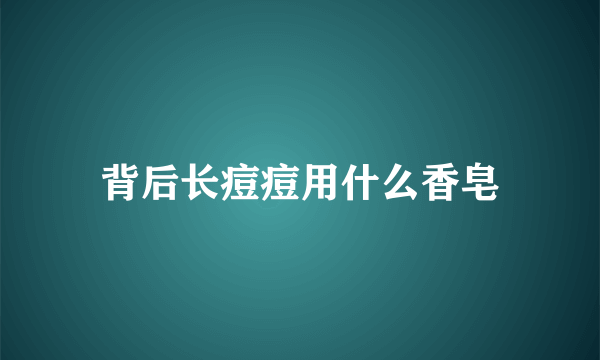 背后长痘痘用什么香皂